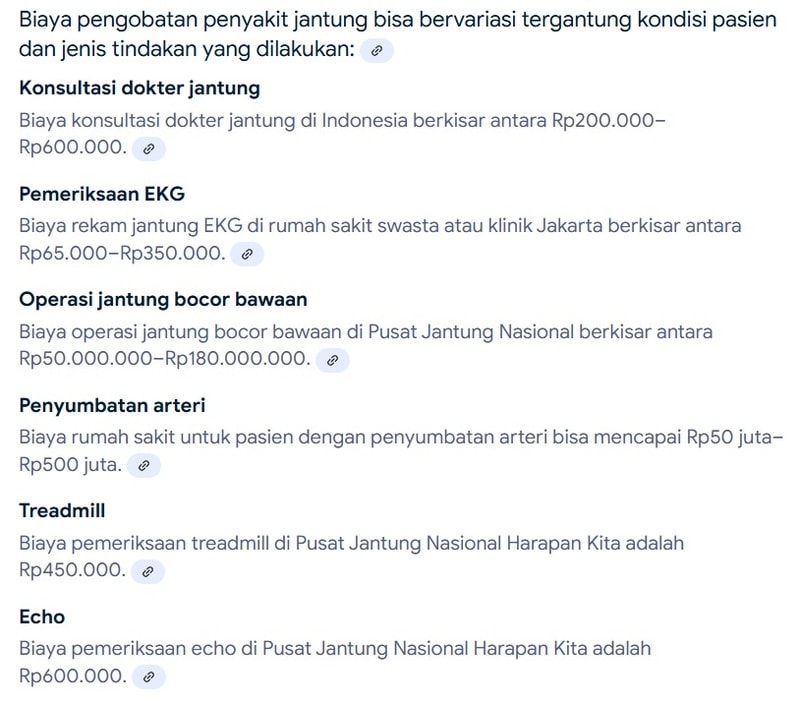 Biaya pengobatan penyakit jantung bisa bervariasi tergantung kondisi pasien dan jenis tindakan yang dilakukan:

Konsultasi dokter jantung
Biaya konsultasi dokter jantung di Indonesia berkisar antara Rp200.000–Rp600.000.

Pemeriksaan EKG
Biaya rekam jantung EKG di rumah sakit swasta atau klinik Jakarta berkisar antara Rp65.000–Rp350.000.

Operasi jantung bocor bawaan
Biaya operasi jantung bocor bawaan di Pusat Jantung Nasional berkisar antara Rp50.000.000–Rp180.000.000.

Penyumbatan arteri
Biaya rumah sakit untuk pasien dengan penyumbatan arteri bisa mencapai Rp50 juta–Rp500 juta.

Treadmill
Biaya pemeriksaan treadmill di Pusat Jantung Nasional Harapan Kita adalah Rp450.000.

Echo
Biaya pemeriksaan echo di Pusat Jantung Nasional Harapan Kita adalah Rp600.000.